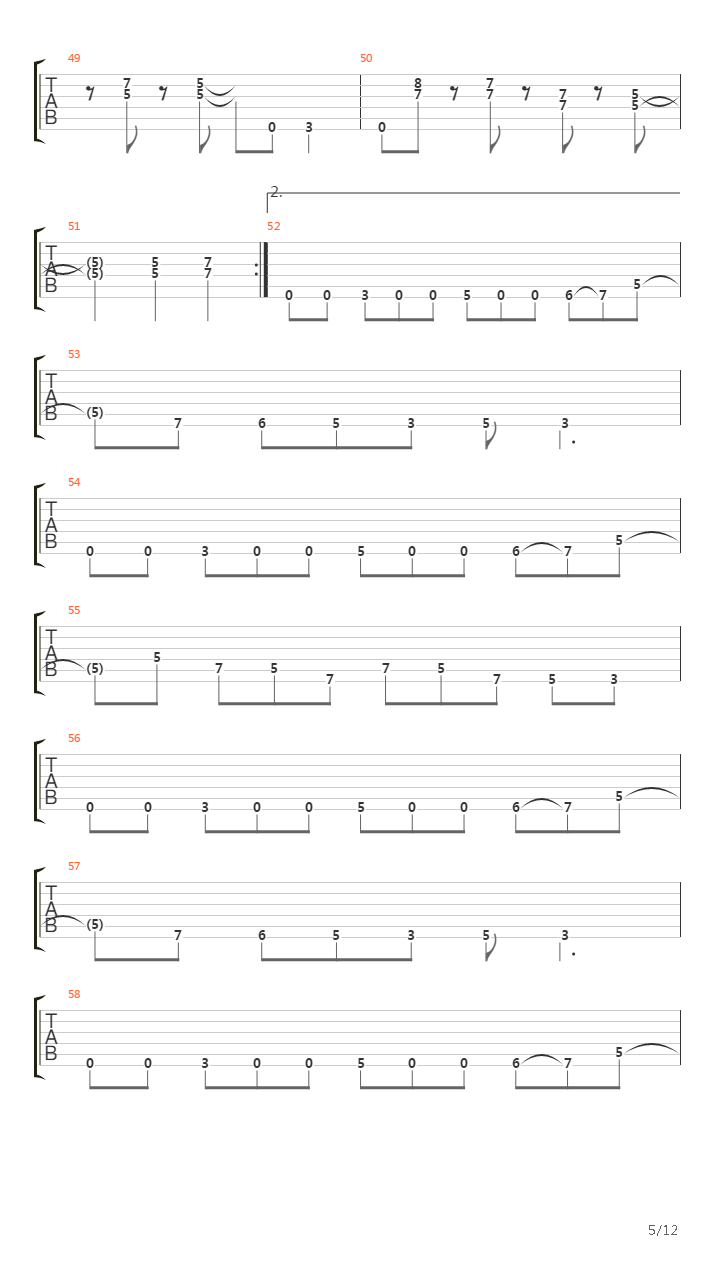 49
T
A
B
7 5 5 5 0 3

50
0 8 7 7 7 7 7 5 5

2.
51
T
A
B
(5) (5) 5 5 7 7

52
0 0 3 0 0 5 0 0 6 7 5

53
T
A
B
(5) 7 6 5 3 5 3

54
T
A
B
0 0 3 0 0 5 0 0 6 7 5

55
T
A
B
(5) 5 7 5 7 7 5 7 5 3

56
T
A
B
0 0 3 0 0 5 0 0 6 7 5

57
T
A
B
(5) 7 6 5 3 5 3

58
T
A
B
0 0 3 0 0 5 0 0 6 7 5

5/12